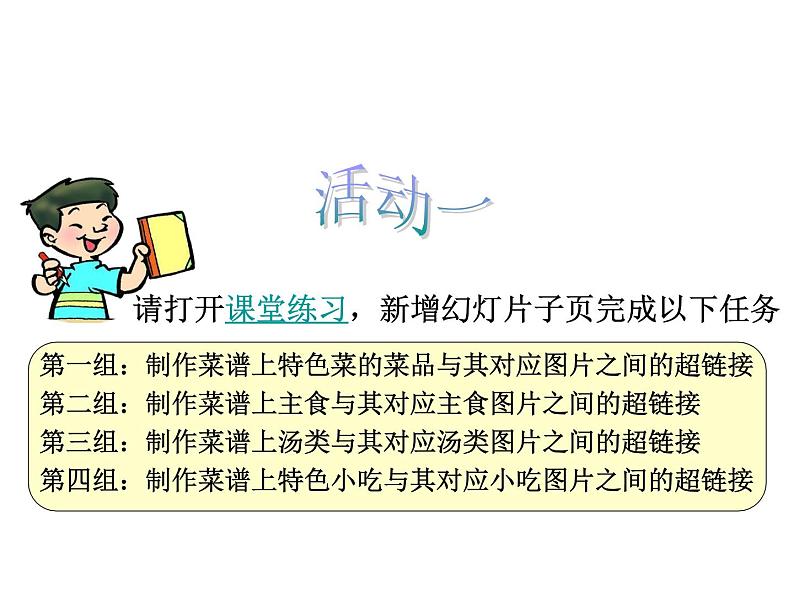 活动一

请打开课堂练习，新增幻灯片子页完成以下任务

第一组：制作菜谱上特色菜的菜品与其对应图片之间的超链接
第二组：制作菜谱上主食与其对应主食图片之间的超链接
第三组：制作菜谱上汤类与其对应汤类图片之间的超链接
第四组：制作菜谱上特色小吃与其对应小吃图片之间的超链接